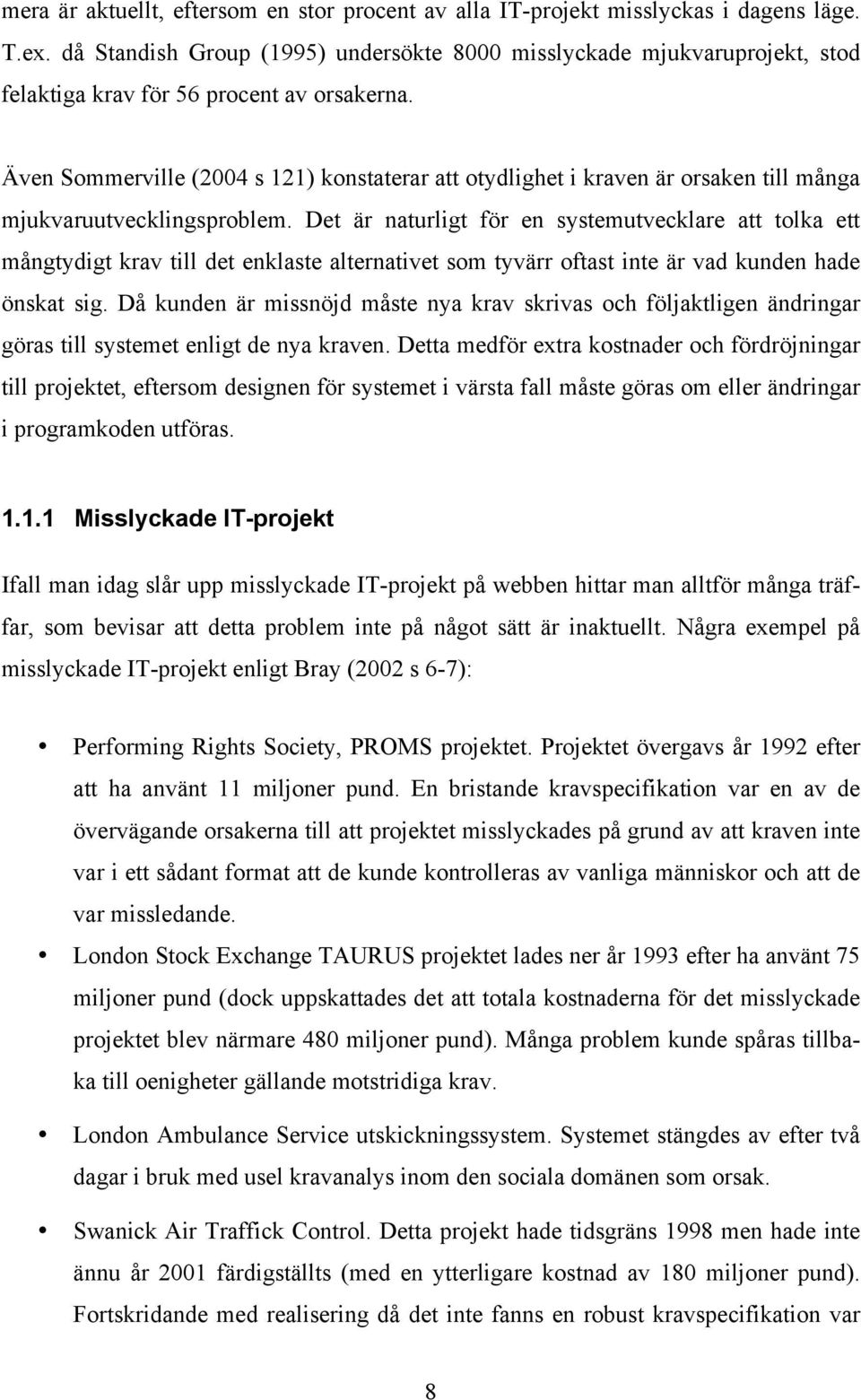 mera är aktuellt, eftersom en stor procent av alla IT-projekt misslyckas i dagens läge. T.ex. då Standish Group (1995) undersökte 8000 misslyckade mjukvaruprojekt, stod felaktiga krav för 56 procent av orsakerna.

Även Sommerville (2004 s 121) konstaterar att otydlighet i kraven är orsaken till många mjukvaruutvecklingsproblem. Det är naturligt för en systemutvecklare att tolka ett mångtydigt krav till det enklaste alternativet som tyvärr oftast inte är vad kunden hade önskat sig. Då kunden är missnöjd måste nya krav skrivas och följaktligen ändringar göras till systemet enligt de nya kraven. Detta medför extra kostnader och fördröjningar till projektet, eftersom designen för systemet i värsta fall måste göras om eller ändringar i programkoden utföras.

1.1.1 Misslyckade IT-projekt

Ifall man idag slår upp misslyckade IT-projekt på webben hittar man alltför många träffar, som bevisar att detta problem inte på något sätt är inaktuellt. Några exempel på misslyckade IT-projekt enligt Bray (2002 s 6-7):

• Performing Rights Society, PROMS projektet. Projektet övergavs år 1992 efter att ha använt 11 miljoner pund. En bristande kravspecifikation var en av de övervägande orsakerna till att projektet misslyckades på grund av att kraven inte var i ett sådant format att de kunde kontrolleras av vanliga människor och att de var missledande.

• London Stock Exchange TAURUS projektet lades ner år 1993 efter ha använt 75 miljoner pund (dock uppskattades det att totala kostnaderna för det misslyckade projektet blev närmare 480 miljoner pund). Många problem kunde spåras tillbaka till oenigheter gällande motstridiga krav.

• London Ambulance Service utskickningssystem. Systemet stängdes av efter två dagar i bruk med usel kravanalys inom den sociala domänen som orsak.

• Swanick Air Traffick Control. Detta projekt hade tidsgräns 1998 men hade inte ännu år 2001 färdigställts (med en ytterligare kostnad av 180 miljoner pund). Fortskridande med realisering då det inte fanns en robust kravspecifikation var

8